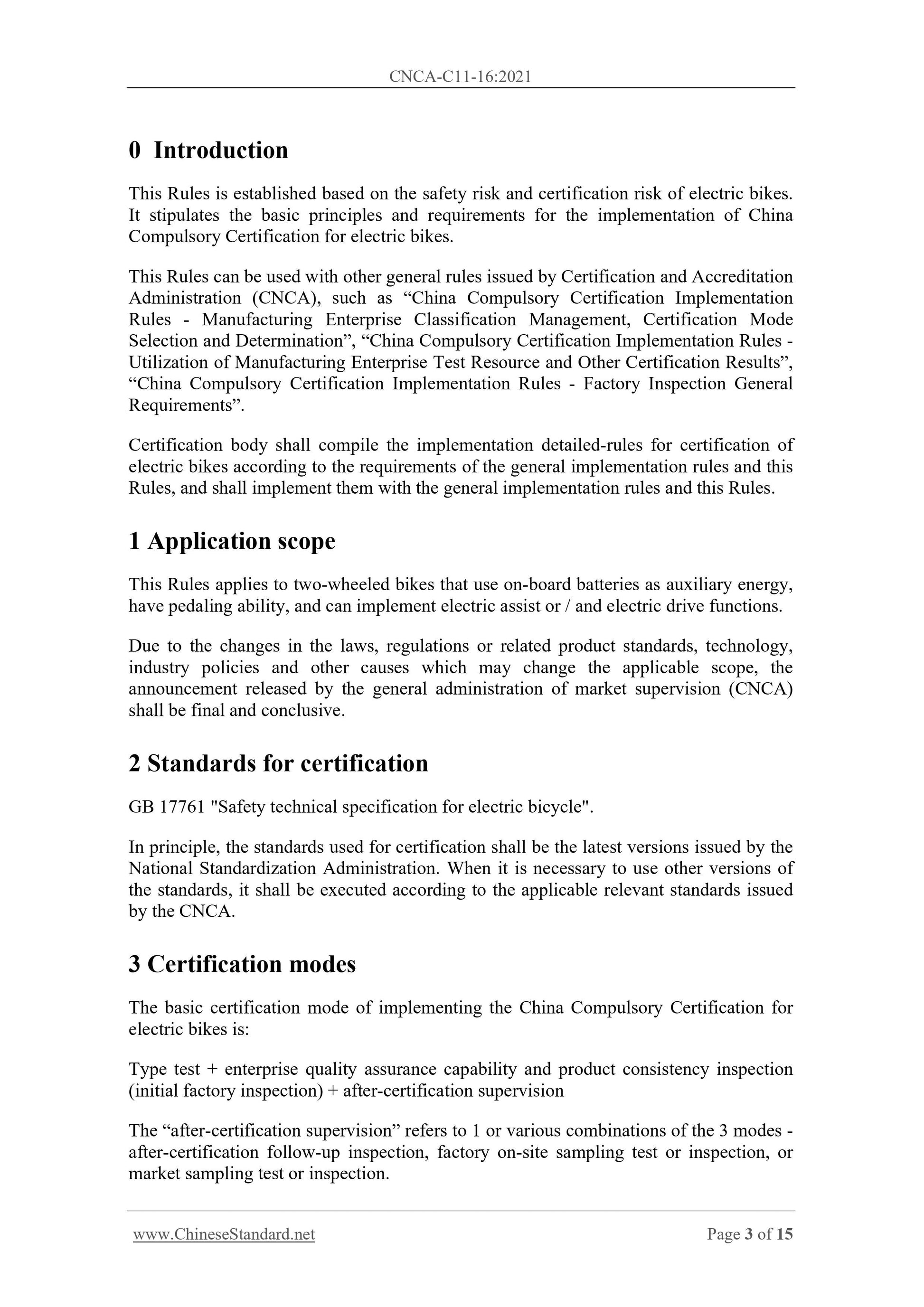 CNCA-C11-16:2021

0 Introduction

This Rules is established based on the safety risk and certification risk of electric bikes. It stipulates the basic principles and requirements for the implementation of China Compulsory Certification for electric bikes.

This Rules can be used with other general rules issued by Certification and Accreditation Administration (CNCA), such as “China Compulsory Certification Implementation Rules - Manufacturing Enterprise Classification Management, Certification Mode Selection and Determination”, “China Compulsory Certification Implementation Rules - Utilization of Manufacturing Enterprise Test Resource and Other Certification Results”, “China Compulsory Certification Implementation Rules - Factory Inspection General Requirements”.

Certification body shall compile the implementation detailed-rules for certification of electric bikes according to the requirements of the general implementation rules and this Rules, and shall implement them with the general implementation rules and this Rules.

1 Application scope

This Rules applies to two-wheeled bikes that use on-board batteries as auxiliary energy, have pedaling ability, and can implement electric assist or / and electric drive functions.

Due to the changes in the laws, regulations or related product standards, technology, industry policies and other causes which may change the applicable scope, the announcement released by the general administration of market supervision (CNCA) shall be final and conclusive.

2 Standards for certification

GB 17761 "Safety technical specification for electric bicycle".

In principle, the standards used for certification shall be the latest versions issued by the National Standardization Administration. When it is necessary to use other versions of the standards, it shall be executed according to the applicable relevant standards issued by the CNCA.

3 Certification modes

The basic certification mode of implementing the China Compulsory Certification for electric bikes is:

Type test + enterprise quality assurance capability and product consistency inspection (initial factory inspection) + after-certification supervision

The “after-certification supervision” refers to 1 or various combinations of the 3 modes - after-certification follow-up inspection, factory on-site sampling test or inspection, or market sampling test or inspection.

www.ChineseStandard.net

Page 3 of 15